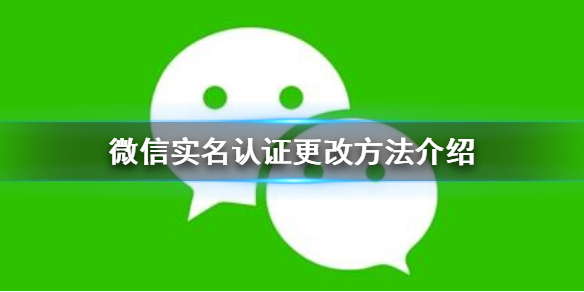 微信实名认证更改方法介绍